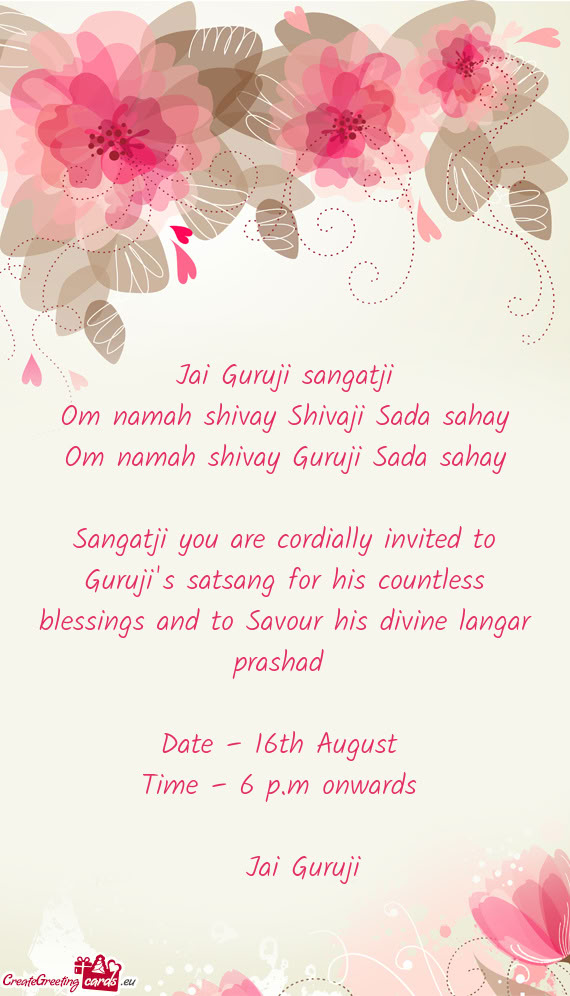 Jai Guruji sangatji
Om namah shivay Shivaji Sada sahay
Om namah shivay Guruji Sada sahay

Sangatji you are cordially invited to Guruji's satsang for his countless blessings and to Savour his divine langar prashad

Date - 16th August
Time - 6 p.m onwards

Jai Guruji

CreateGreetingcards.eu